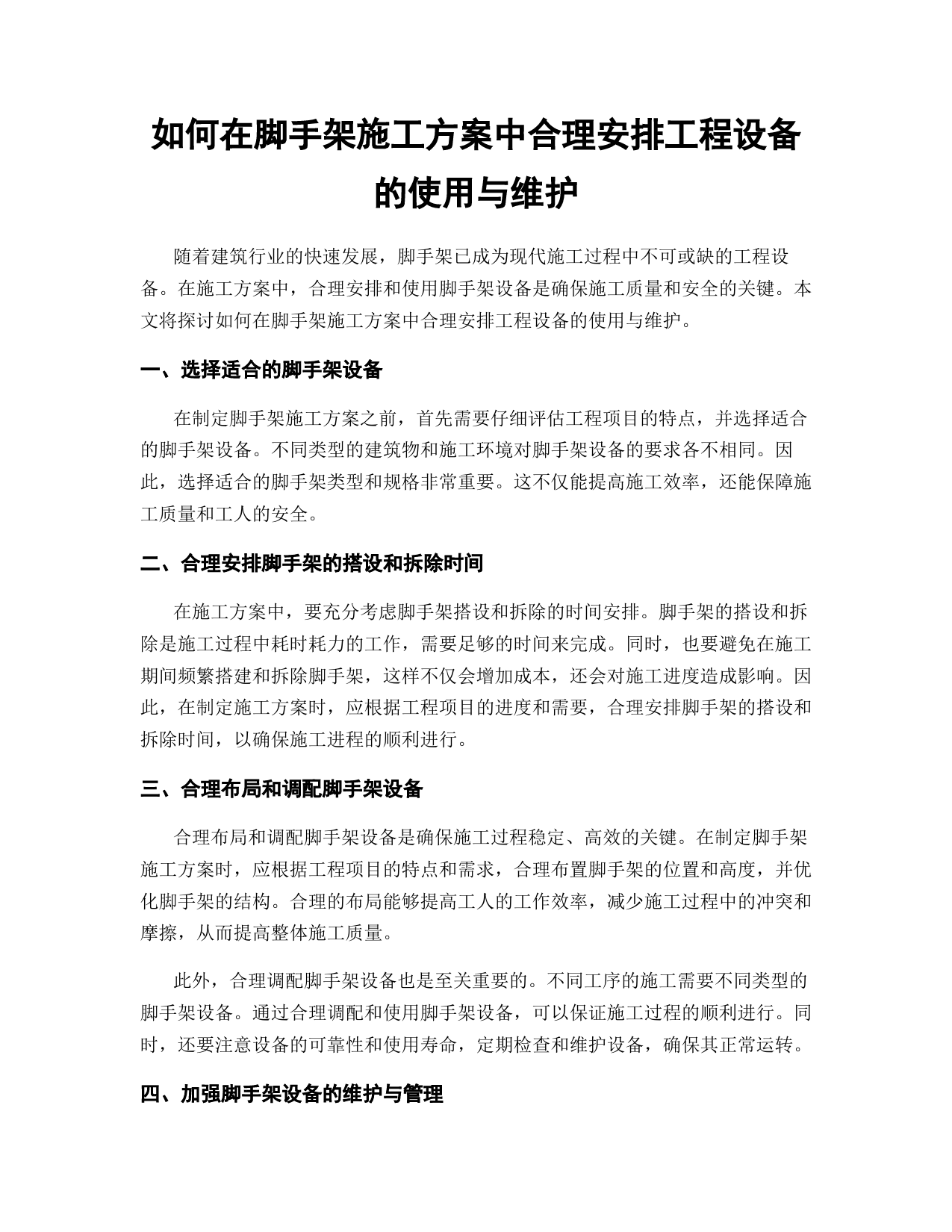 如何在脚手架施工方案中合理安排工程设备的使用与维护

随着建筑行业的快速发展，脚手架已成为现代施工过程中不可或缺的工程设备。在施工方案中，合理安排和使用脚手架设备是确保施工质量和安全的关键。本文将探讨如何在脚手架施工方案中合理安排工程设备的使用与维护。

一、选择适合的脚手架设备

在制定脚手架施工方案之前，首先需要仔细评估工程项目的特点，并选择适合的脚手架设备。不同类型的建筑物和施工环境对脚手架设备的要求各不相同。因此，选择适合的脚手架类型和规格非常重要。这不仅能提高施工效率，还能保障施工质量和工人的安全。

二、合理安排脚手架的搭设和拆除时间

在施工方案中，要充分考虑脚手架搭设和拆除的时间安排。脚手架的搭设和拆除是施工过程中耗时耗力的工作，需要足够的时间来完成。同时，也要避免在施工期间频繁搭建和拆除脚手架，这样不仅会增加成本，还会对施工进度造成影响。因此，在制定施工方案时，应根据工程项目的进度和需要，合理安排脚手架的搭设和拆除时间，以确保施工进程的顺利进行。

三、合理布局和调配脚手架设备

合理布局和调配脚手架设备是确保施工过程稳定、高效的关键。在制定脚手架施工方案时，应根据工程项目的特点和需求，合理布置脚手架的位置和高度，并优化脚手架的结构。合理的布局能够提高工人的工作效率，减少施工过程中的冲突和摩擦，从而提高整体施工质量。

此外，合理调配脚手架设备也是至关重要的。不同工序的施工需要不同类型的脚手架设备。通过合理调配和使用脚手架设备，可以保证施工过程的顺利进行。同时，还要注意设备的可靠性和使用寿命，定期检查和维护设备，确保其正常运转。

四、加强脚手架设备的维护与管理